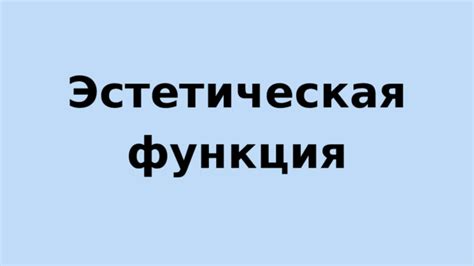 Эстетическая функция